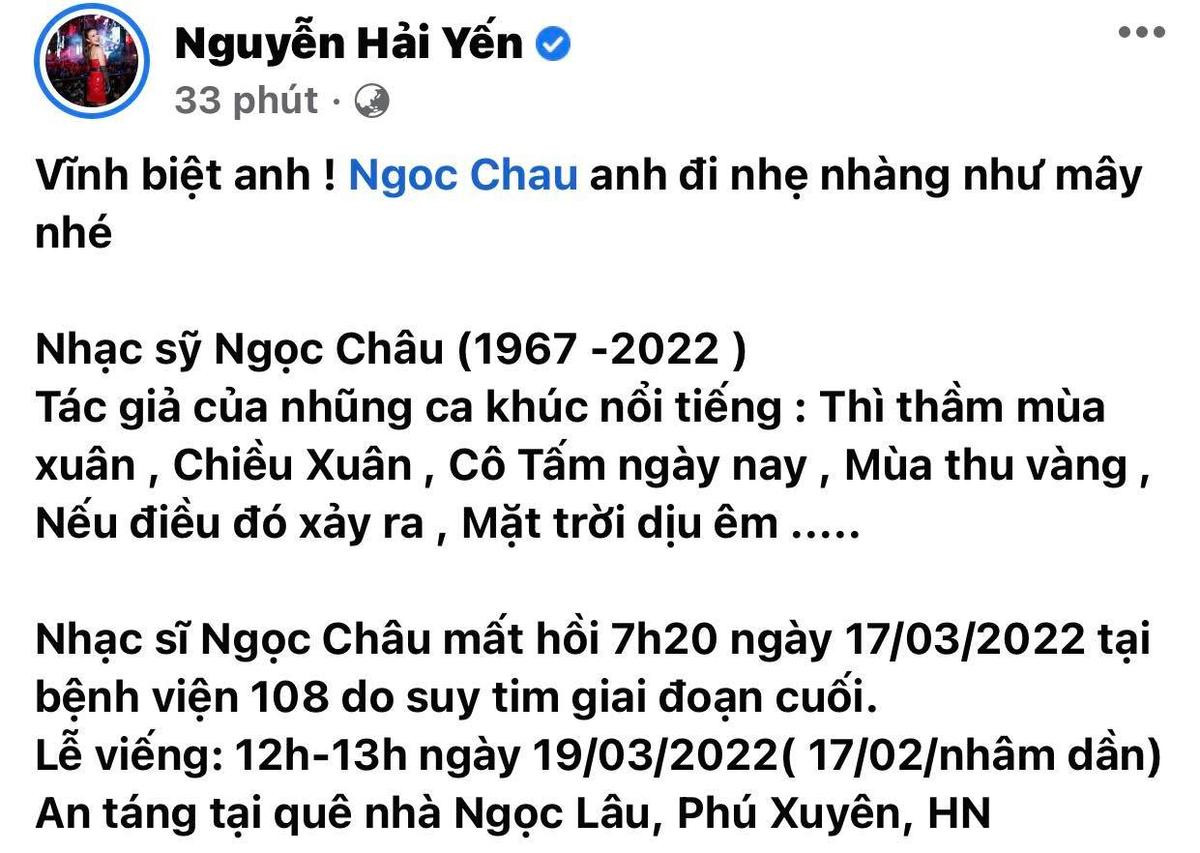 Nguyễn Hải Yến
33 phút ·

Vĩnh biệt anh ! Ngoc Chau anh đi nhẹ nhàng như mây nhé

Nhạc sỹ Ngọc Châu (1967 -2022 )
Tác giả của những ca khúc nổi tiếng : Thì thầm mùa xuân , Chiều Xuân , Cô Tấm ngày nay , Mùa thu vàng , Nếu điều đó xảy ra , Mặt trời dịu êm .....

Nhạc sĩ Ngọc Châu mất hồi 7h20 ngày 17/03/2022 tại bệnh viện 108 do suy tim giai đoạn cuối.
Lễ viếng: 12h-13h ngày 19/03/2022( 17/02/nhâm dần)
An táng tại quê nhà Ngọc Lâu, Phú Xuyên, HN